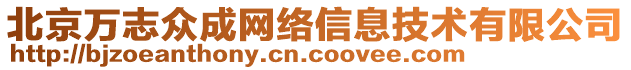 北京万志众成网络信息技术有限公司
http://bjzoeanthony.cn.coovee.com